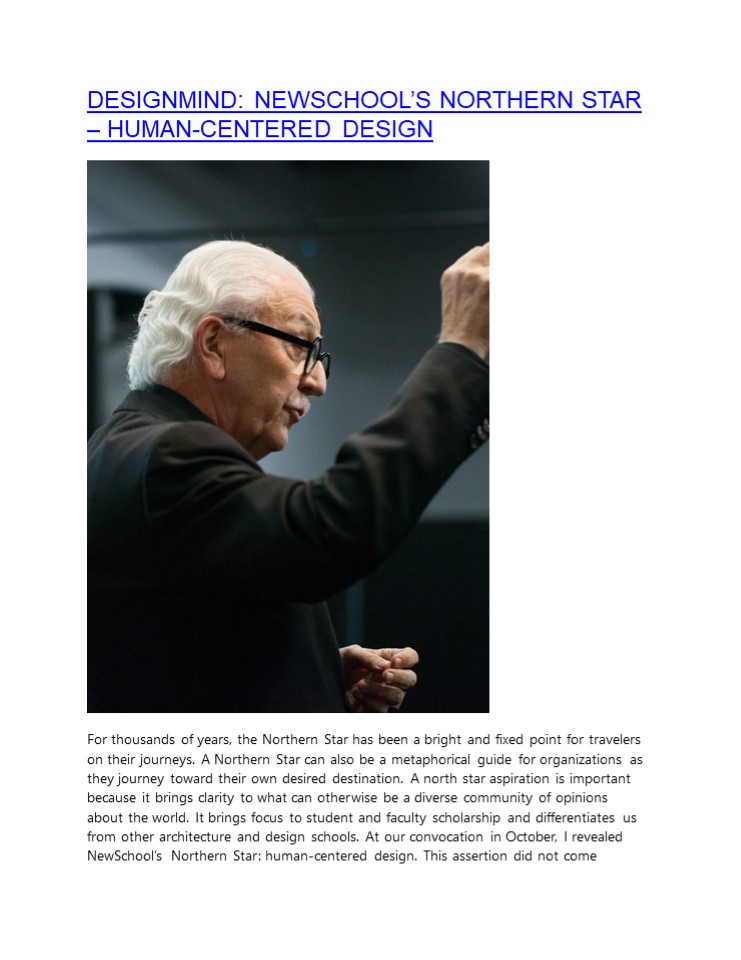 DESIGNMIND: NEWSCHOOL'S NORTHERN STAR – HUMAN-CENTERED DESIGN

For thousands of years, the Northern Star has been a bright and fixed point for travelers on their journeys. A Northern Star can also be a metaphorical guide for organizations as they journey toward their own desired destination. A north star aspiration is important because it brings clarity to what can otherwise be a diverse community of opinions about the world. It brings focus to student and faculty scholarship and differentiates us from other architecture and design schools. At our convocation in October, I revealed NewSchool's Northern Star: human-centered design. This assertion did not come